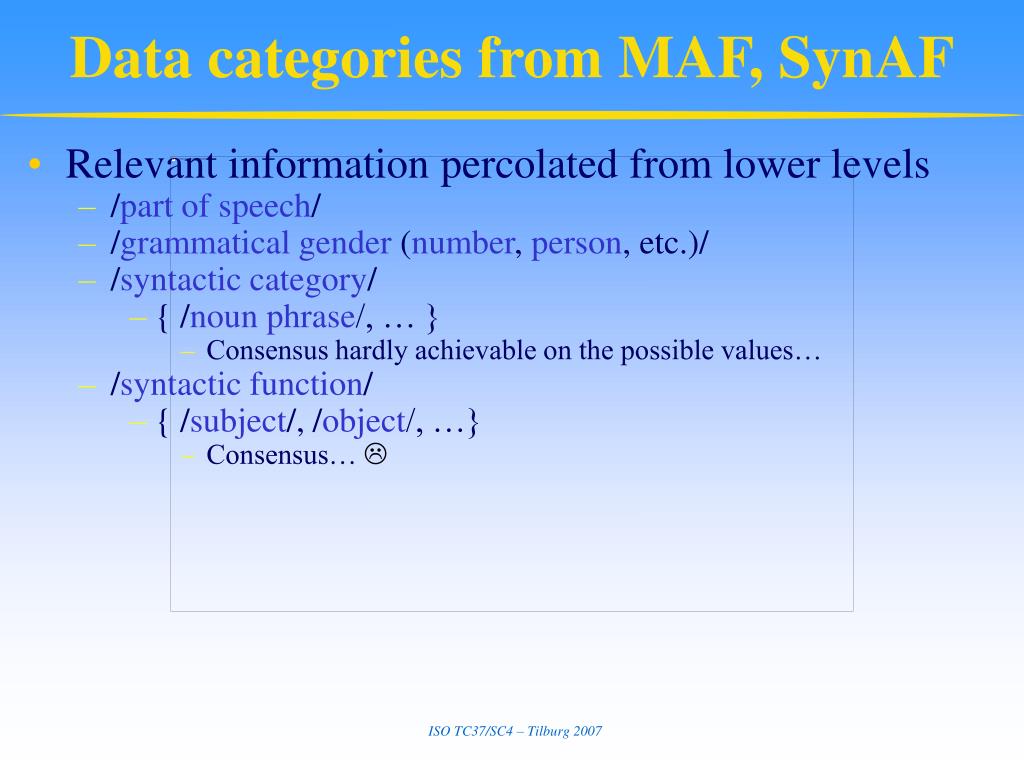 Data categories from MAF, SynAF

• Relevant information percolated from lower levels
– /part of speech/
– /grammatical gender (number, person, etc.)/
– /syntactic category/
– { /noun phrase/, … }
– Consensus hardly achievable on the possible values…
– /syntactic function/
– { /subject/, /object/, …}
– Consensus… ☹

ISO TC37/SC4 – Tilburg 2007